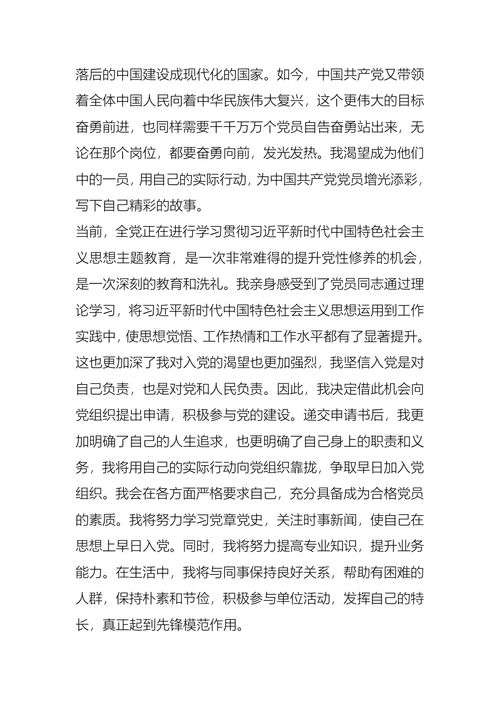 落后的中国建设成现代化的国家。如今，中国共产党又带领着全体中国人民向着中华民族伟大复兴，这个更伟大的目标奋勇前进，也同样需要千千万万个党员自告奋勇站出来，无论在那个岗位，都要奋勇向前，发光发热。我渴望成为他们中的一员，用自己的实际行动，为中国共产党党员增光添彩，写下自己精彩的故事。
当前，全党正在进行学习贯彻习近平新时代中国特色社会主义思想主题教育，是一次非常难得的提升党性修养的机会，是一次深刻的教育和洗礼。我亲身感受到了党员同志通过理论学习，将习近平新时代中国特色社会主义思想运用到工作实践中，使思想觉悟、工作热情和工作水平都有了显著提升。这也更加深了我对入党的渴望也更加强烈，我坚信入党是对自己负责，也是对党和人民负责。因此，我决定借此机会向党组织提出申请，积极参与党的建设。递交申请书后，我更加明确了自己的人生追求，也更明确了自己身上的职责和义务，我将用自己的实际行动向党组织靠拢，争取早日加入党组织。我会在各方面严格要求自己，充分具备成为合格党员的素质。我将努力学习党章党史，关注时事新闻，使自己在思想上早日入党。同时，我将努力提高专业知识，提升业务能力。在生活中，我将与同事保持良好关系，帮助有困难的人群，保持朴素和节俭，积极参与单位活动，发挥自己的特长，真正起到先锋模范作用。